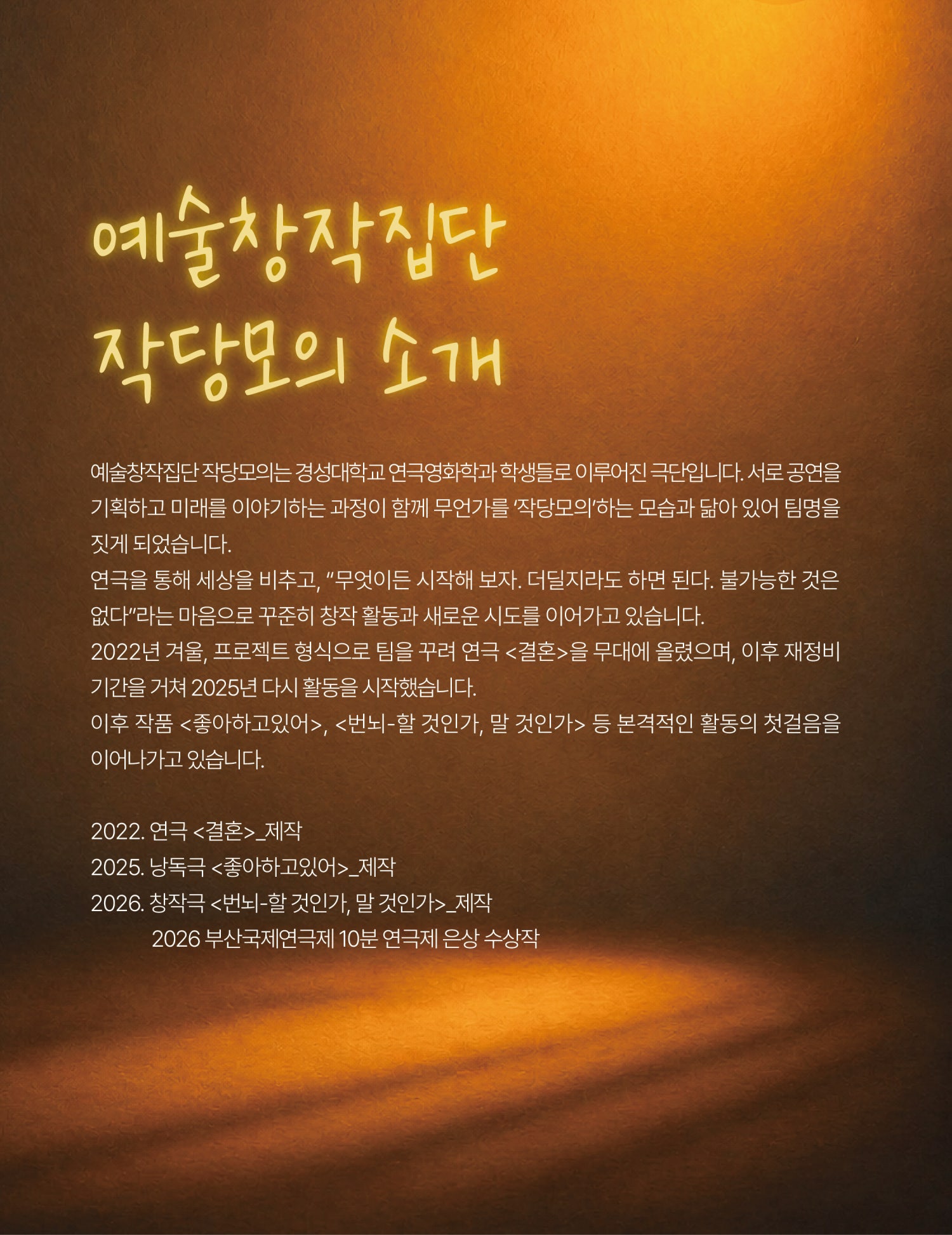 예술창작집단
작당모의 소개

예술창작집단 작당모의는 경성대학교 연극영화학과 학생들로 이루어진 극단입니다. 서로 공연을 기획하고 미래를 이야기하는 과정이 함께 무언가를 '작당모의'하는 모습과 닮아 있어 팀명을 짓게 되었습니다.
연극을 통해 세상을 비추고, "무엇이든 시작해 보자. 더딜지라도 하면 된다. 불가능한 것은 없다"라는 마음으로 꾸준히 창작 활동과 새로운 시도를 이어가고 있습니다.
2022년 겨울, 프로젝트 형식으로 팀을 꾸려 연극 <결혼>을 무대에 올렸으며, 이후 재정비 기간을 거쳐 2025년 다시 활동을 시작했습니다.
이후 작품 <좋아하고있어>, <번뇌-할 것인가, 말 것인가> 등 본격적인 활동의 첫걸음을 이어나가고 있습니다.

2022. 연극 <결혼>_제작
2025. 낭독극 <좋아하고있어>_제작
2026. 창작극 <번뇌-할 것인가, 말 것인가>_제작
2026 부산국제연극제 10분 연극제 은상 수상작